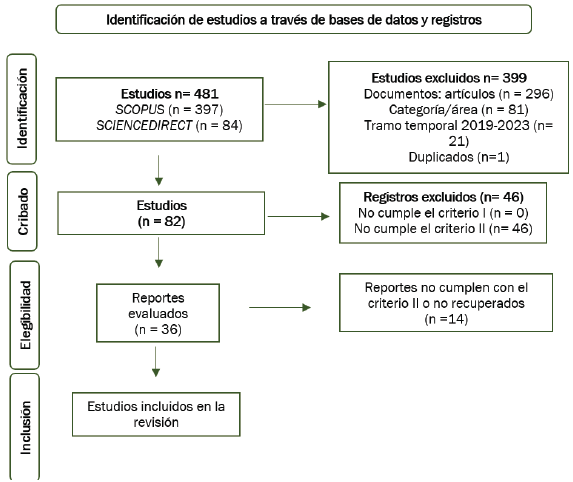 Identificación de estudios a través de bases de datos y registros

Identificación

Estudios n= 481
SCOPUS (n = 397)
SCIENCEDIRECT (n = 84)

Estudios excluidos n= 399
Documentos: artículos (n = 296)
Categoría/área (n = 81)
Tramo temporal 2019-2023 (n= 21)
Duplicados (n=1)

Cribado

Estudios
(n = 82)

Registros excluidos (n= 46)
No cumple el criterio I (n = 0)
No cumple el criterio II (n= 46)

Elegibilidad

Reportes evaluados
(n = 36)

Reportes no cumplen con el criterio II o no recuperados
(n =14)

Inclusión

Estudios incluidos en la revisión